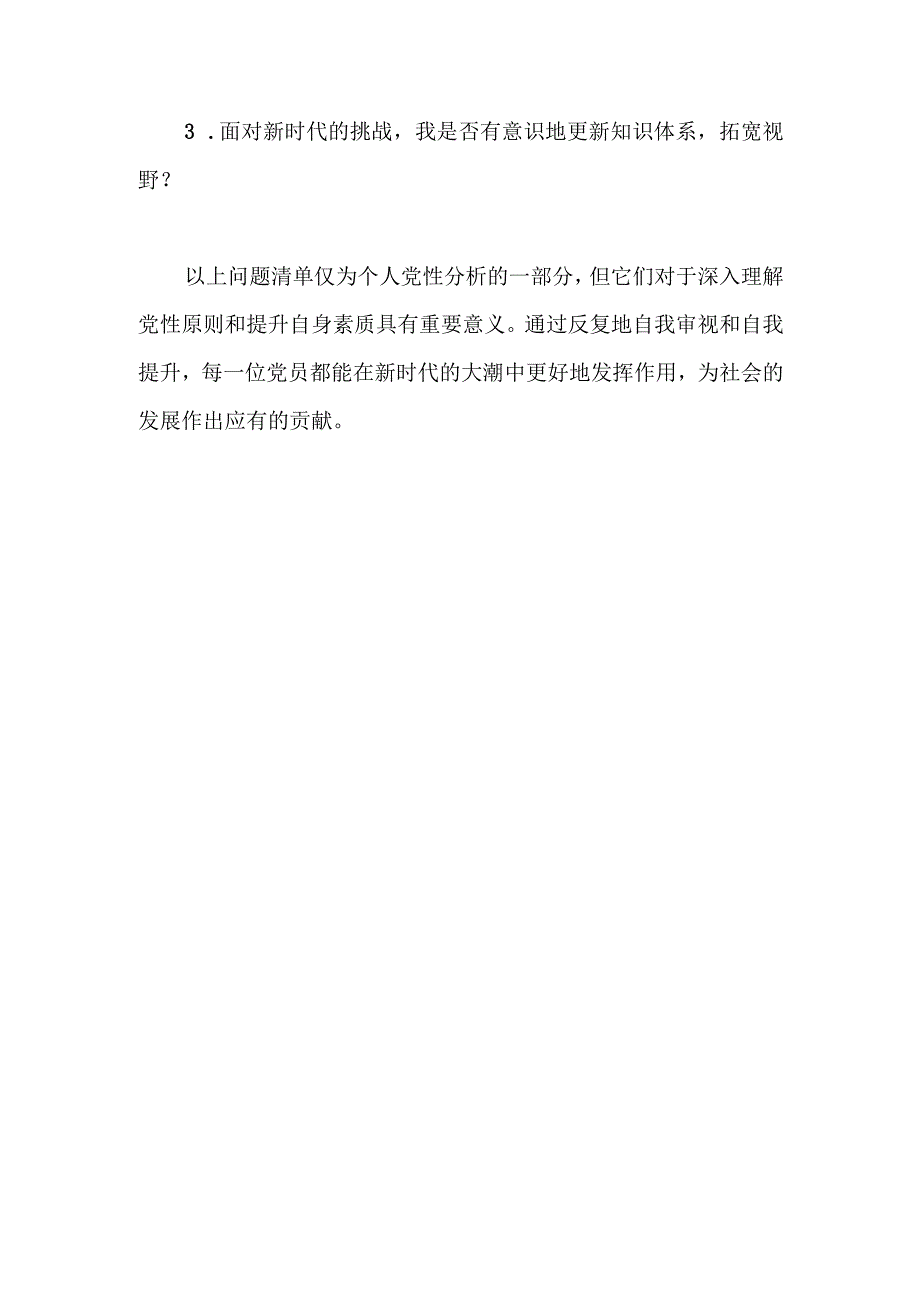 3 .面对新时代的挑战，我是否有意识地更新知识体系，拓宽视野？

以上问题清单仅为个人党性分析的一部分，但它们对于深入理解党性原则和提升自身素质具有重要意义。通过反复地自我审视和自我提升，每一位党员都能在新时代的大潮中更好地发挥作用，为社会的发展作出应有的贡献。